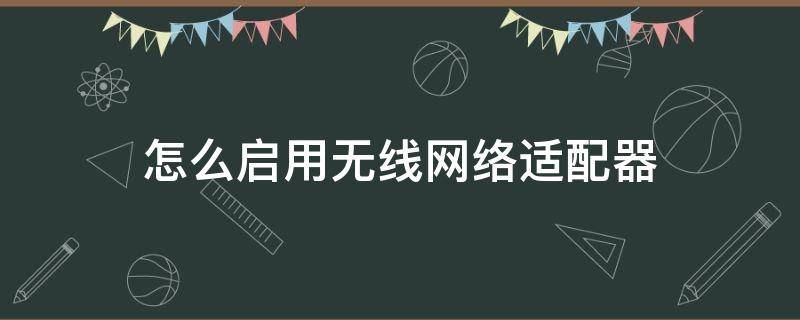 怎么启用无线网络适配器